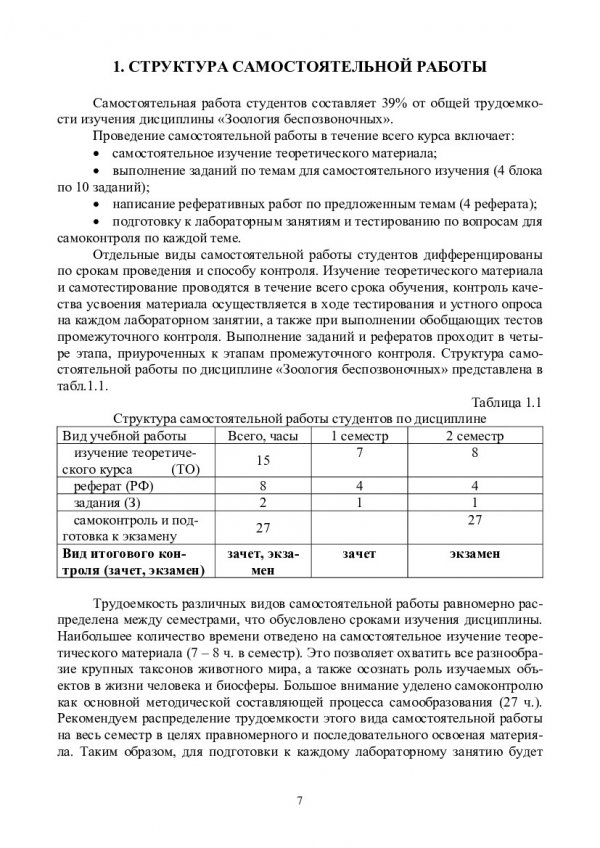 1. СТРУКТУРА САМОСТОЯТЕЛЬНОЙ РАБОТЫ

Самостоятельная работа студентов составляет 39% от общей трудоемкости изучения дисциплины «Зоология беспозвоночных».

Проведение самостоятельной работы в течение всего курса включает:

• самостоятельное изучение теоретического материала;

• выполнение заданий по темам для самостоятельного изучения (4 блока по 10 заданий);

• написание реферативных работ по предложенным темам (4 реферата);

• подготовку к лабораторным занятиям и тестированию по вопросам для самоконтроля по каждой теме.

Отдельные виды самостоятельной работы студентов дифференцированы по срокам проведения и способу контроля. Изучение теоретического материала и самотестирование проводятся в течение всего срока обучения, контроль качества усвоения материала осуществляется в ходе тестирования и устного опроса на каждом лабораторном занятии, а также при выполнении обобщающих тестов промежуточного контроля. Выполнение заданий и рефератов проходит в четыре этапа, приуроченных к этапам промежуточного контроля. Структура самостоятельной работы по дисциплине «Зоология беспозвоночных» представлена в табл.1.1.

Таблица 1.1

Структура самостоятельной работы студентов по дисциплине

| Вид учебной работы | Всего, часы | 1 семестр | 2 семестр |
|---|---|---|---|
| изучение теоретического курса (ТО) | 15 | 7 | 8 |
| реферат (РФ) | 8 | 4 | 4 |
| задания (З) | 2 | 1 | 1 |
| самоконтроль и подготовка к экзамену | 27 | | 27 |
| **Вид итогового контроля (зачет, экзамен)** | **зачет, экзамен** | **зачет** | **экзамен** |

Трудоемкость различных видов самостоятельной работы равномерно распределена между семестрами, что обусловлено сроками изучения дисциплины. Наибольшее количество времени отведено на самостоятельное изучение теоретического материала (7 – 8 ч. в семестр). Это позволяет охватить все разнообразие крупных таксонов животного мира, а также осознать роль изучаемых объектов в жизни человека и биосферы. Большое внимание уделено самоконтролю как основной методической составляющей процесса самообразования (27 ч.). Рекомендуем распределение трудоемкости этого вида самостоятельной работы на весь семестр в целях правномерного и последовательного освоеная материала. Таким образом, для подготовки к каждому лабораторному занятию будет

7